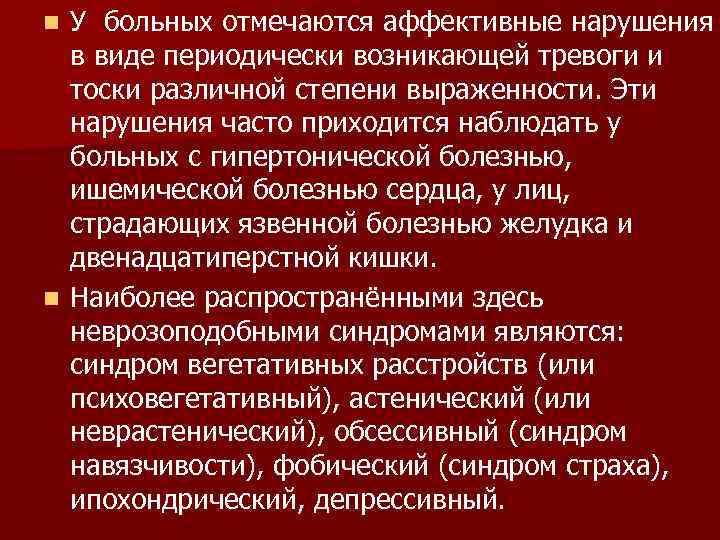 У больных отмечаются аффективные нарушения в виде периодически возникающей тревоги и тоски различной степени выраженности. Эти нарушения часто приходится наблюдать у больных с гипертонической болезнью, ишемической болезнью сердца, у лиц, страдающих язвенной болезнью желудка и двенадцатиперстной кишки.

Наиболее распространёнными здесь неврозоподобными синдромами являются: синдром вегетативных расстройств (или психовегетативный), астенический (или неврастенический), обсессивный (синдром навязчивости), фобический (синдром страха), ипохондрический, депрессивный.